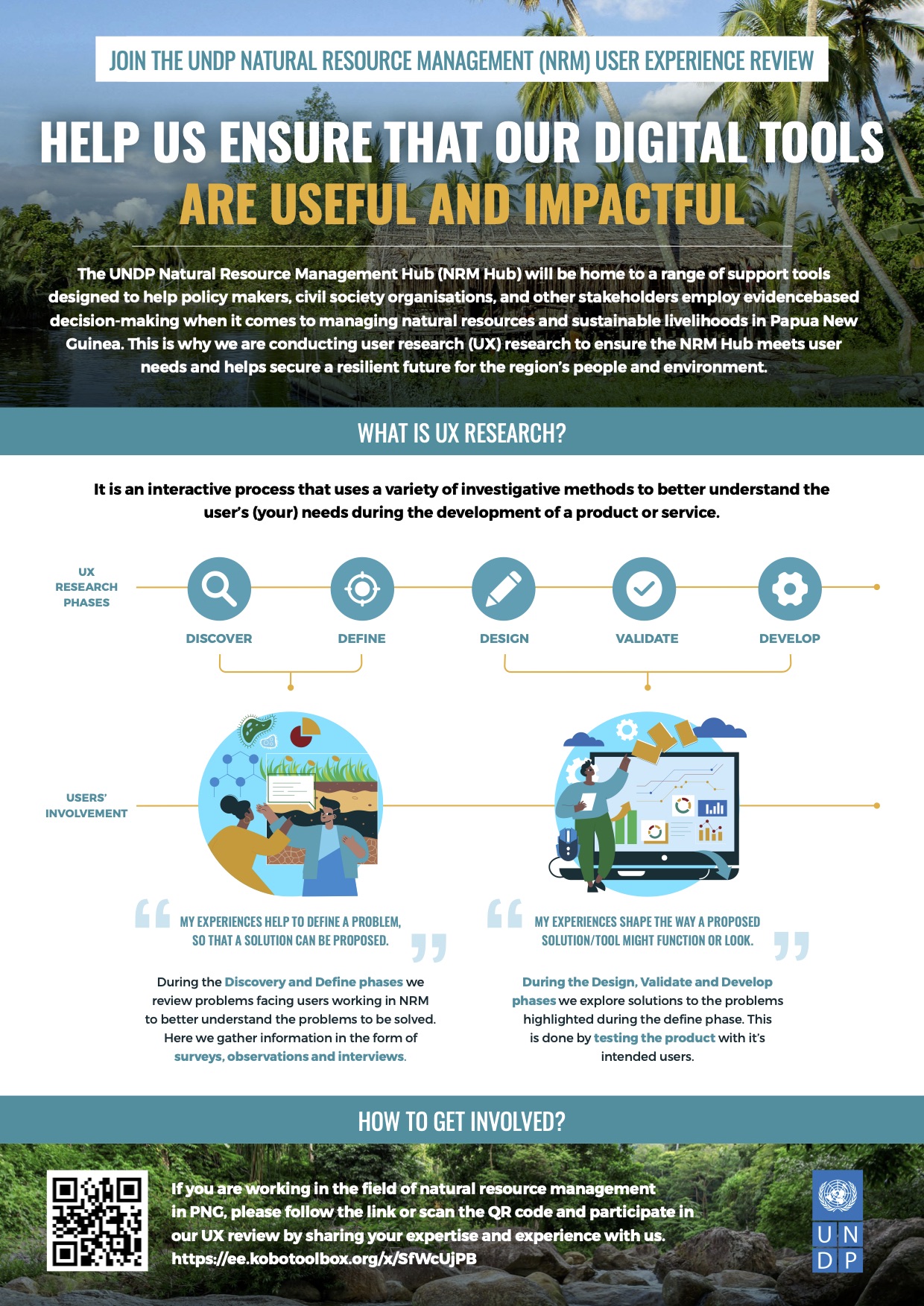 JOIN THE UNDP NATURAL RESOURCE MANAGEMENT (NRM) USER EXPERIENCE REVIEW

HELP US ENSURE THAT OUR DIGITAL TOOLS ARE USEFUL AND IMPACTFUL

The UNDP Natural Resource Management Hub (NRM Hub) will be home to a range of support tools designed to help policy makers, civil society organisations, and other stakeholders employ evidencebased decision-making when it comes to managing natural resources and sustainable livelihoods in Papua New Guinea. This is why we are conducting user research (UX) research to ensure the NRM Hub meets user needs and helps secure a resilient future for the region's people and environment.

WHAT IS UX RESEARCH?

It is an interactive process that uses a variety of investigative methods to better understand the user's (your) needs during the development of a product or service.

UX RESEARCH PHASES

DISCOVER

DEFINE

DESIGN

VALIDATE

DEVELOP

USERS' INVOLVEMENT

MY EXPERIENCES HELP TO DEFINE A PROBLEM, SO THAT A SOLUTION CAN BE PROPOSED.

During the Discovery and Define phases we review problems facing users working in NRM to better understand the problems to be solved. Here we gather information in the form of surveys, observations and interviews.

MY EXPERIENCES SHAPE THE WAY A PROPOSED SOLUTION/TOOL MIGHT FUNCTION OR LOOK.

During the Design, Validate and Develop phases we explore solutions to the problems highlighted during the define phase. This is done by testing the product with it's intended users.

HOW TO GET INVOLVED?

If you are working in the field of natural resource management in PNG, please follow the link or scan the QR code and participate in our UX review by sharing your expertise and experience with us. https://ee.kobotoolbox.org/x/SfWcUjPB

U N D P